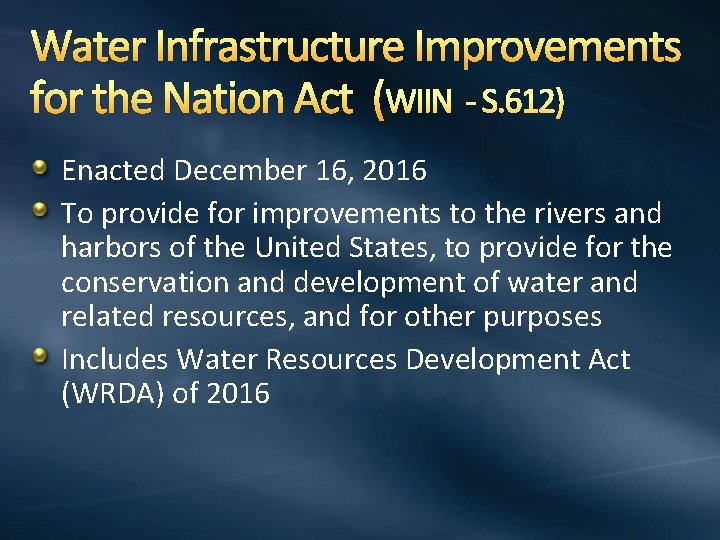 Water Infrastructure Improvements for the Nation Act (WIIN - S.612)

Enacted December 16, 2016

To provide for improvements to the rivers and harbors of the United States, to provide for the conservation and development of water and related resources, and for other purposes

Includes Water Resources Development Act (WRDA) of 2016